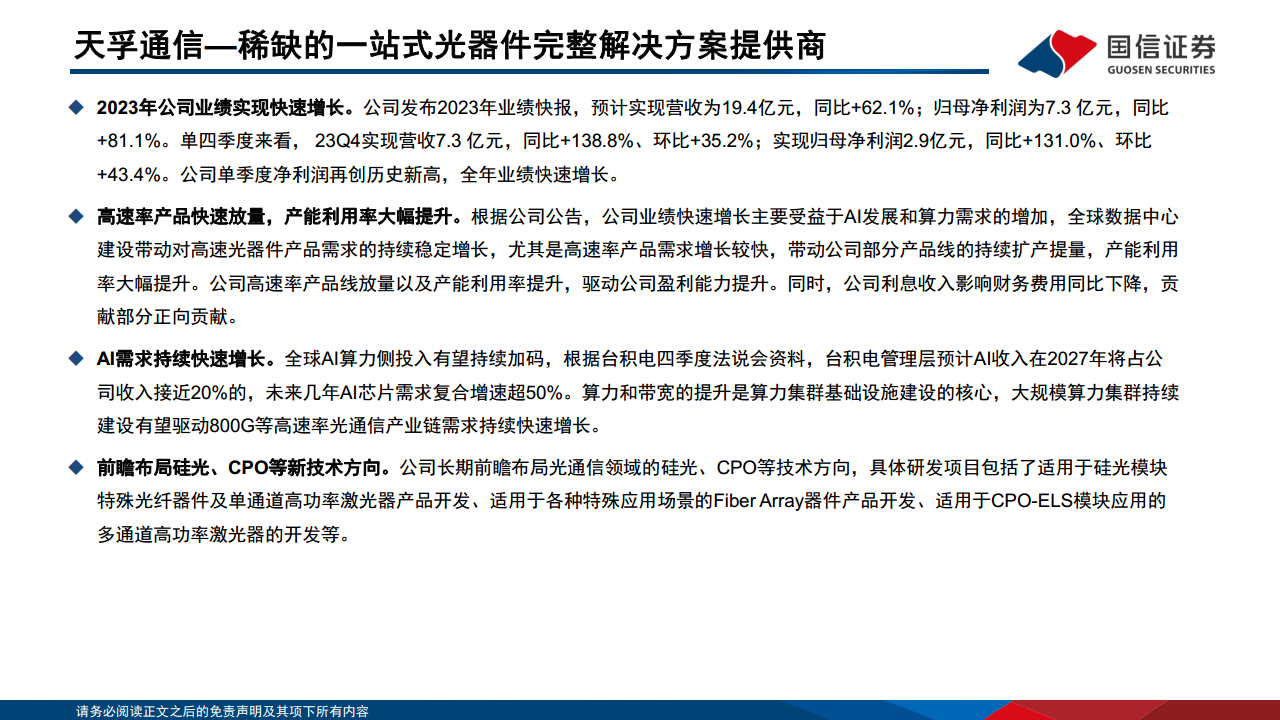 天孚通信—稀缺的一站式光器件完整解决方案提供商

国信证券
GUOSEN SECURITIES

◆ 2023年公司业绩实现快速增长。公司发布2023年业绩快报，预计实现营收为19.4亿元，同比+62.1%；归母净利润为7.3 亿元，同比+81.1%。单四季度来看， 23Q4实现营收7.3 亿元，同比+138.8%、环比+35.2%；实现归母净利润2.9亿元，同比+131.0%、环比+43.4%。公司单季度净利润再创历史新高，全年业绩快速增长。

◆ 高速率产品快速放量，产能利用率大幅提升。根据公司公告，公司业绩快速增长主要受益于AI发展和算力需求的增加，全球数据中心建设带动对高速光器件产品需求的持续稳定增长，尤其是高速率产品需求增长较快，带动公司部分产品线的持续扩产提量，产能利用率大幅提升。公司高速率产品线放量以及产能利用率提升，驱动公司盈利能力提升。同时，公司利息收入影响财务费用同比下降，贡献部分正向贡献。

◆ AI需求持续快速增长。全球AI算力侧投入有望持续加码，根据台积电四季度法说会资料，台积电管理层预计AI收入在2027年将占公司收入接近20%的，未来几年AI芯片需求复合增速超50%。算力和带宽的提升是算力集群基础设施建设的核心，大规模算力集群持续建设有望驱动800G等高速率光通信产业链需求持续快速增长。

◆ 前瞻布局硅光、CPO等新技术方向。公司长期前瞻布局光通信领域的硅光、CPO等技术方向，具体研发项目包括了适用于硅光模块特殊光纤器件及单通道高功率激光器产品开发、适用于各种特殊应用场景的Fiber Array器件产品开发、适用于CPO-ELS模块应用的多通道高功率激光器的开发等。

请务必阅读正文之后的免责声明及其项下所有内容